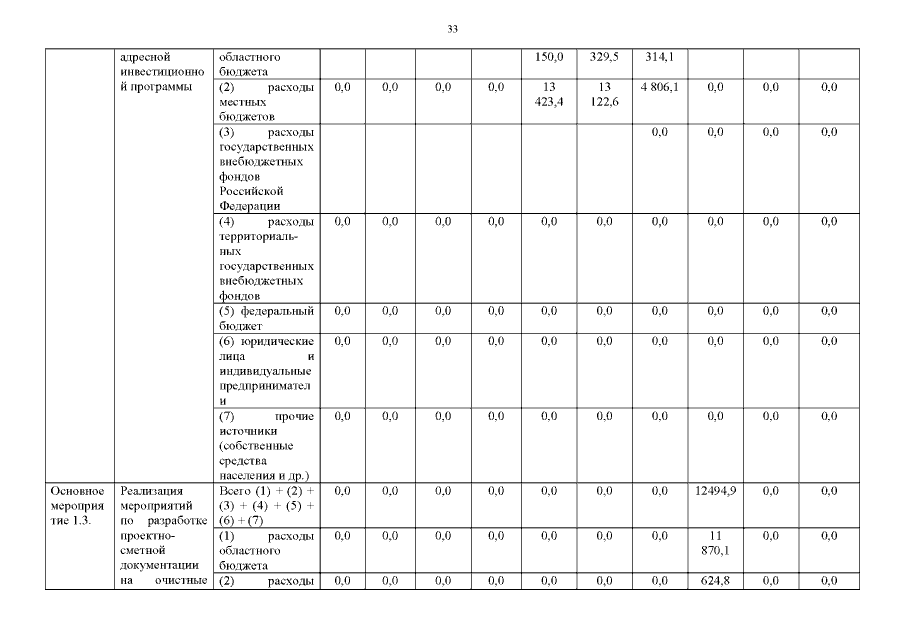 33

|  |  |  |  |  |  |  |  |  |  |  |  |  |
|---|---|---|---|---|---|---|---|---|---|---|---|---|
|  | адресной инвестиционной программы | областного бюджета |  |  |  |  | 150,0 | 329,5 | 314,1 |  |  |  |
|  |  | (2) расходы местных бюджетов | 0,0 | 0,0 | 0,0 | 0,0 | 13 423,4 | 13 122,6 | 4 806,1 | 0,0 | 0,0 | 0,0 |
|  |  | (3) расходы государственных внебюджетных фондов Российской Федерации |  |  |  |  |  |  | 0,0 | 0,0 | 0,0 | 0,0 |
|  |  | (4) расходы территориальных государственных внебюджетных фондов | 0,0 | 0,0 | 0,0 | 0,0 | 0,0 | 0,0 | 0,0 | 0,0 | 0,0 | 0,0 |
|  |  | (5) федеральный бюджет | 0,0 | 0,0 | 0,0 | 0,0 | 0,0 | 0,0 | 0,0 | 0,0 | 0,0 | 0,0 |
|  |  | (6) юридические лица и индивидуальные предприниматели | 0,0 | 0,0 | 0,0 | 0,0 | 0,0 | 0,0 | 0,0 | 0,0 | 0,0 | 0,0 |
|  |  | (7) прочие источники (собственные средства населения и др.) | 0,0 | 0,0 | 0,0 | 0,0 | 0,0 | 0,0 | 0,0 | 0,0 | 0,0 | 0,0 |
| Основное мероприятие 1.3. | Реализация мероприятий по разработке проектно-сметной документации на очистные | Всего (1) + (2) + (3) + (4) + (5) + (6) + (7) | 0,0 | 0,0 | 0,0 | 0,0 | 0,0 | 0,0 | 0,0 | 12494,9 | 0,0 | 0,0 |
|  |  | (1) расходы областного бюджета | 0,0 | 0,0 | 0,0 | 0,0 | 0,0 | 0,0 | 0,0 | 11 870,1 | 0,0 | 0,0 |
|  |  | (2) расходы | 0,0 | 0,0 | 0,0 | 0,0 | 0,0 | 0,0 | 0,0 | 624,8 | 0,0 | 0,0 |